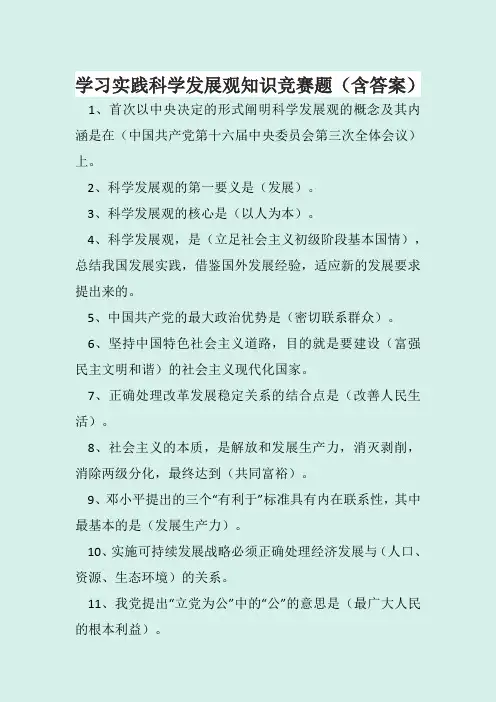 学习实践科学发展观知识竞赛题（含答案）

1、首次以中央决定的形式阐明科学发展观的概念及其内涵是在（中国共产党第十六届中央委员会第三次全体会议）上。

2、科学发展观的第一要义是（发展）。

3、科学发展观的核心是（以人为本）。

4、科学发展观，是（立足社会主义初级阶段基本国情），总结我国发展实践，借鉴国外发展经验，适应新的发展要求提出来的。

5、中国共产党的最大政治优势是（密切联系群众）。

6、坚持中国特色社会主义道路，目的就是要建设（富强民主文明和谐）的社会主义现代化国家。

7、正确处理改革发展稳定关系的结合点是（改善人民生活）。

8、社会主义的本质，是解放和发展生产力，消灭剥削，消除两级分化，最终达到（共同富裕）。

9、邓小平提出的三个“有利于”标准具有内在联系性，其中最基本的是（发展生产力）。

10、实施可持续发展战略必须正确处理经济发展与（人口、资源、生态环境）的关系。

11、我党提出“立党为公”中的“公”的意思是（最广大人民的根本利益）。